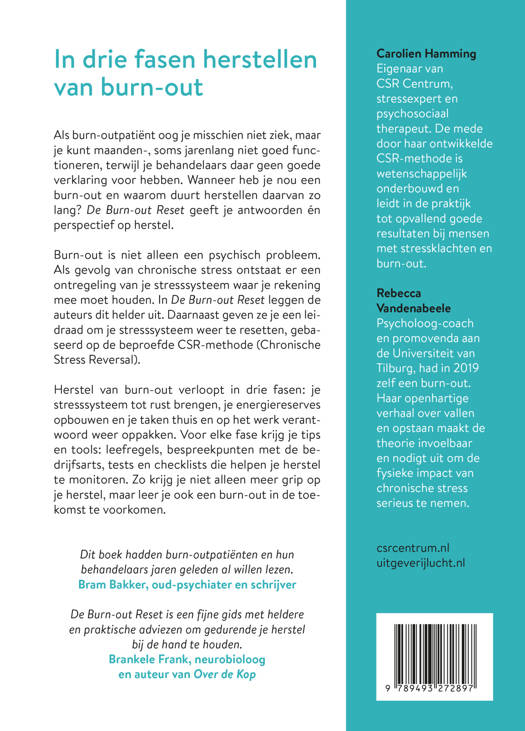 In drie fasen herstellen van burn-out

Als burn-outpatiënt oog je misschien niet ziek, maar je kunt maanden-, soms jarenlang niet goed functioneren, terwijl je behandelaars daar geen goede verklaring voor hebben. Wanneer heb je nou een burn-out en waarom duurt herstellen daarvan zo lang? De Burn-out Reset geeft je antwoorden én perspectief op herstel.

Burn-out is niet alleen een psychisch probleem. Als gevolg van chronische stress ontstaat er een ontregeling van je stresssysteem waar je rekening mee moet houden. In De Burn-out Reset leggen de auteurs dit helder uit. Daarnaast geven ze je een leidraad om je stresssysteem weer te resetten, gebaseerd op de beproefde CSR-methode (Chronische Stress Reversal).

Herstel van burn-out verloopt in drie fasen: je stresssysteem tot rust brengen, je energiereserves opbouwen en je taken thuis en op het werk verantwoord weer oppakken. Voor elke fase krijg je tips en tools: leefregels, bespreekpunten met de bedrijfsarts, tests en checklists die helpen je herstel te monitoren. Zo krijg je niet alleen meer grip op je herstel, maar leer je ook een burn-out in de toekomst te voorkomen.

Dit boek hadden burn-outpatiënten en hun behandelaars jaren geleden al willen lezen.
Bram Bakker, oud-psychiater en schrijver

De Burn-out Reset is een fijne gids met heldere en praktische adviezen om gedurende je herstel bij de hand te houden.
Brankele Frank, neurobioloog en auteur van Over de Kop

Carolien Hamming
Eigenaar van CSR Centrum, stressexpert en psychosociaal therapeut. De mede door haar ontwikkelde CSR-methode is wetenschappelijk onderbouwd en leidt in de praktijk tot opvallend goede resultaten bij mensen met stressklachten en burn-out.

Rebecca Vandenabeele
Psycholoog-coach en promovenda aan de Universiteit van Tilburg, had in 2019 zelf een burn-out. Haar openhartige verhaal over vallen en opstaan maakt de theorie invoelbaar en nodigt uit om de fysieke impact van chronische stress serieus te nemen.

csrcentrum.nl
uitgeverijlucht.nl

9 789493 272897